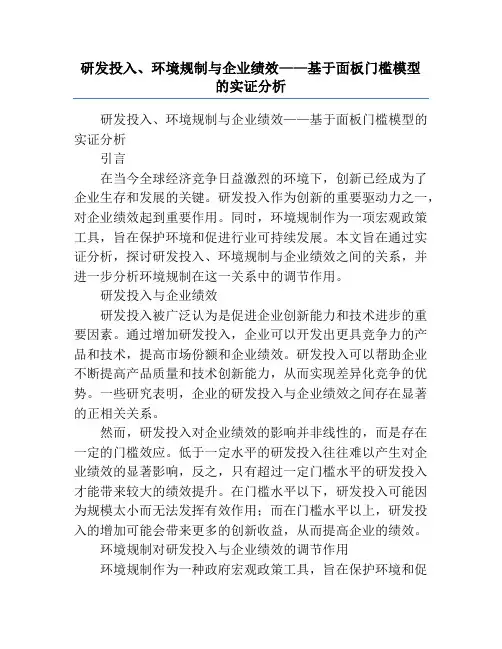 研发投入、环境规制与企业绩效——基于面板门槛模型的实证分析

研发投入、环境规制与企业绩效——基于面板门槛模型的实证分析

引言

在当今全球经济竞争日益激烈的环境下，创新已经成为了企业生存和发展的关键。研发投入作为创新的重要驱动力之一，对企业绩效起到重要作用。同时，环境规制作为一项宏观政策工具，旨在保护环境和促进行业可持续发展。本文旨在通过实证分析，探讨研发投入、环境规制与企业绩效之间的关系，并进一步分析环境规制在这一关系中的调节作用。

研发投入与企业绩效

研发投入被广泛认为是促进企业创新能力和技术进步的重要因素。通过增加研发投入，企业可以开发出更具竞争力的产品和技术，提高市场份额和企业绩效。研发投入可以帮助企业不断提高产品质量和技术创新能力，从而实现差异化竞争的优势。一些研究表明，企业的研发投入与企业绩效之间存在显著的正相关关系。

然而，研发投入对企业绩效的影响并非线性的，而是存在一定的门槛效应。低于一定水平的研发投入往往难以产生对企业绩效的显著影响，反之，只有超过一定门槛水平的研发投入才能带来较大的绩效提升。在门槛水平以下，研发投入可能因为规模太小而无法发挥有效作用；而在门槛水平以上，研发投入的增加可能会带来更多的创新收益，从而提高企业的绩效。

环境规制对研发投入与企业绩效的调节作用

环境规制作为一种政府宏观政策工具，旨在保护环境和促